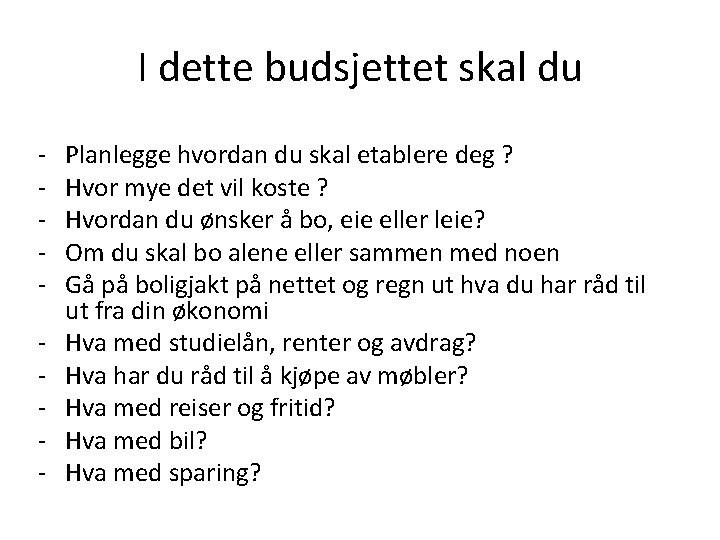 I dette budsjettet skal du

- Planlegge hvordan du skal etablere deg ?
- Hvor mye det vil koste ?
- Hvordan du ønsker å bo, eie eller leie?
- Om du skal bo alene eller sammen med noen
- Gå på boligjakt på nettet og regn ut hva du har råd til ut fra din økonomi
- Hva med studielån, renter og avdrag?
- Hva har du råd til å kjøpe av møbler?
- Hva med reiser og fritid?
- Hva med bil?
- Hva med sparing?